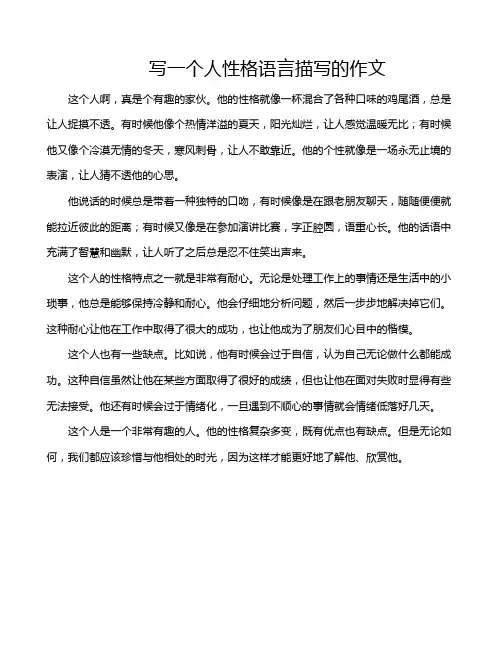 写一个人性格语言描写的作文

这个人啊，真是个有趣的家伙。他的性格就像一杯混合了各种口味的鸡尾酒，总是让人捉摸不透。有时候他像个热情洋溢的夏天，阳光灿烂，让人感觉温暖无比；有时候他又像个冷漠无情的冬天，寒风刺骨，让人不敢靠近。他的个性就像是一场永无止境的表演，让人猜不透他的心思。

他说话的时候总是带着一种独特的口吻，有时候像是在跟老朋友聊天，随随便便就能拉近彼此的距离；有时候又像是在参加演讲比赛，字正腔圆，语重心长。他的话语中充满了智慧和幽默，让人听了之后总是忍不住笑出声来。

这个人的性格特点之一就是非常有耐心。无论是处理工作上的事情还是生活中的小琐事，他总是能够保持冷静和耐心。他会仔细地分析问题，然后一步步地解决掉它们。这种耐心让他在工作中取得了很大的成功，也让他成为了朋友们心目中的楷模。

这个人也有一些缺点。比如说，他有时候会过于自信，认为自己无论做什么都能成功。这种自信虽然让他在某些方面取得了很好的成绩，但也让他在面对失败时显得有些无法接受。他还有时候会过于情绪化，一旦遇到不顺心的事情就会情绪低落好几天。

这个人是一个非常有趣的人。他的性格复杂多变，既有优点也有缺点。但是无论如何，我们都应该珍惜与他相处的时光，因为这样才能更好地了解他、欣赏他。